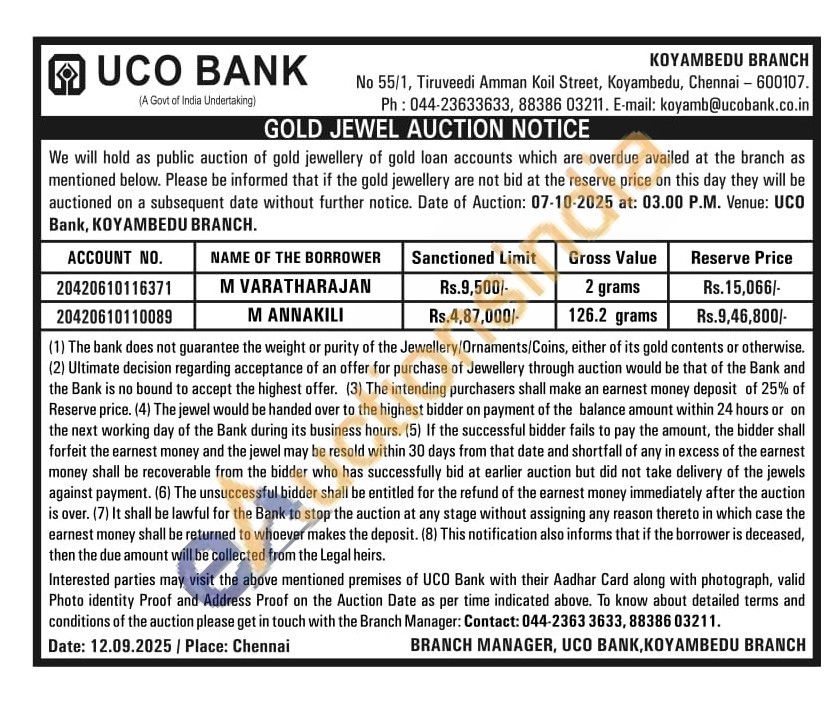 UCO BANK
(A Govt of India Undertaking)

KOYAMBEDU BRANCH
No 55/1, Tiruveedi Amman Koil Street, Koyambedu, Chennai – 600107.
Ph : 044-23633633, 88386 03211. E-mail: koyamb@ucobank.co.in

GOLD JEWEL AUCTION NOTICE

We will hold as public auction of gold jewellery of gold loan accounts which are overdue availed at the branch as mentioned below. Please be informed that if the gold jewellery are not bid at the reserve price on this day they will be auctioned on a subsequent date without further notice. Date of Auction: 07-10-2025 at: 03.00 P.M. Venue: UCO Bank, KOYAMBEDU BRANCH.

| ACCOUNT NO. | NAME OF THE BORROWER | Sanctioned Limit | Gross Value | Reserve Price |
|---|---|---|---|---|
| 20420610116371 | M VARATHARAJAN | Rs.9,500/- | 2 grams | Rs.15,066/- |
| 20420610110089 | M ANNAKILI | Rs.4,87,000/- | 126.2 grams | Rs.9,46,800/- |

(1) The bank does not guarantee the weight or purity of the Jewellery/Ornaments/Coins, either of its gold contents or otherwise. (2) Ultimate decision regarding acceptance of an offer for purchase of Jewellery through auction would be that of the Bank and the Bank is no bound to accept the highest offer. (3) The intending purchasers shall make an earnest money deposit of 25% of Reserve price. (4) The jewel would be handed over to the highest bidder on payment of the balance amount within 24 hours or on the next working day of the Bank during its business hours. (5) If the successful bidder fails to pay the amount, the bidder shall forfeit the earnest money and the jewel may be resold within 30 days from that date and shortfall of any in excess of the earnest money shall be recoverable from the bidder who has successfully bid at earlier auction but did not take delivery of the jewels against payment. (6) The unsuccessful bidder shall be entitled for the refund of the earnest money immediately after the auction is over. (7) It shall be lawful for the Bank to stop the auction at any stage without assigning any reason thereto in which case the earnest money shall be returned to whoever makes the deposit. (8) This notification also informs that if the borrower is deceased, then the due amount will be collected from the Legal heirs.

Interested parties may visit the above mentioned premises of UCO Bank with their Aadhar Card along with photograph, valid Photo identity Proof and Address Proof on the Auction Date as per time indicated above. To know about detailed terms and conditions of the auction please get in touch with the Branch Manager: Contact: 044-2363 3633, 88386 03211.

Date: 12.09.2025 / Place: Chennai
BRANCH MANAGER, UCO BANK,KOYAMBEDU BRANCH